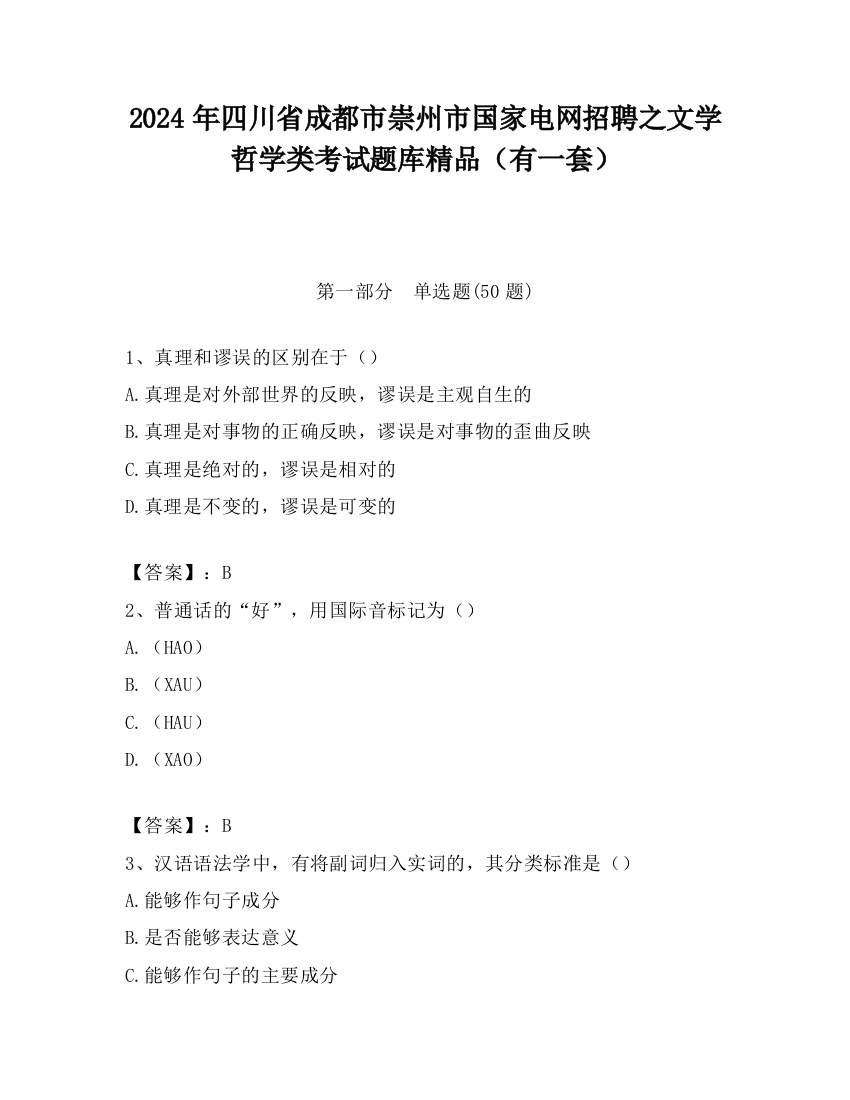 2024 年四川省成都市崇州市国家电网招聘之文学哲学类考试题库精品（有一套）

第一部分　单选题(50 题)

1、真理和谬误的区别在于（）
A.真理是对外部世界的反映，谬误是主观自生的
B.真理是对事物的正确反映，谬误是对事物的歪曲反映
C.真理是绝对的，谬误是相对的
D.真理是不变的，谬误是可变的

【答案】：B
2、普通话的“好”，用国际音标记为（）
A.（HAO）
B.（XAU）
C.（HAU）
D.（XAO）

【答案】：B
3、汉语语法学中，有将副词归入实词的，其分类标准是（）
A.能够作句子成分
B.是否能够表达意义
C.能够作句子的主要成分